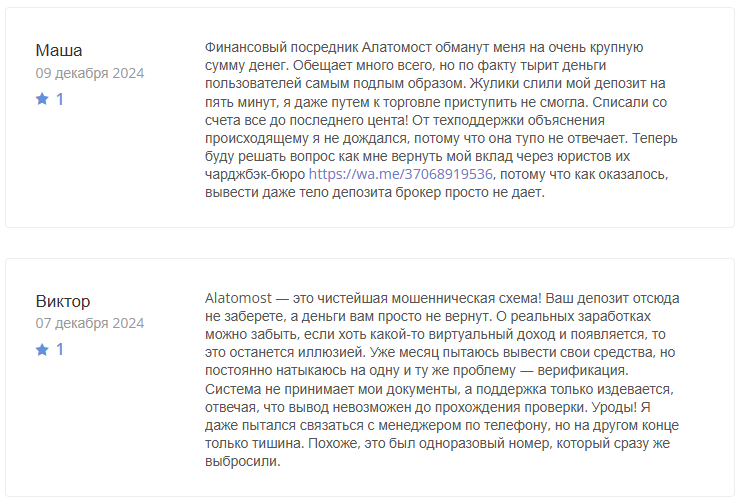 Маша
09 декабря 2024
1

Финансовый посредник Алатомост обманут меня на очень крупную сумму денег. Обещает много всего, но по факту тырит деньги пользователей самым подлым образом. Жулики слили мой депозит на пять минут, я даже путем к торговле приступить не смогла. Списали со счета все до последнего цента! От техподдержки объяснения происходящему я не дождался, потому что она тупо не отвечает. Теперь буду решать вопрос как мне вернуть мой вклад через юристов их чарджбэк-бюро https://wa.me/37068919536, потому что как оказалось, вывести даже тело депозита брокер просто не дает.

Виктор
07 декабря 2024
1

Alatomost — это чистейшая мошенническая схема! Ваш депозит отсюда не заберете, а деньги вам просто не вернут. О реальных заработках можно забыть, если хоть какой-то виртуальный доход и появляется, то это останется иллюзией. Уже месяц пытаюсь вывести свои средства, но постоянно натыкаюсь на одну и ту же проблему — верификация. Система не принимает мои документы, а поддержка только издевается, отвечая, что вывод невозможен до прохождения проверки. Уроды! Я даже пытался связаться с менеджером по телефону, но на другом конце только тишина. Похоже, это был одноразовый номер, который сразу же выбросили.